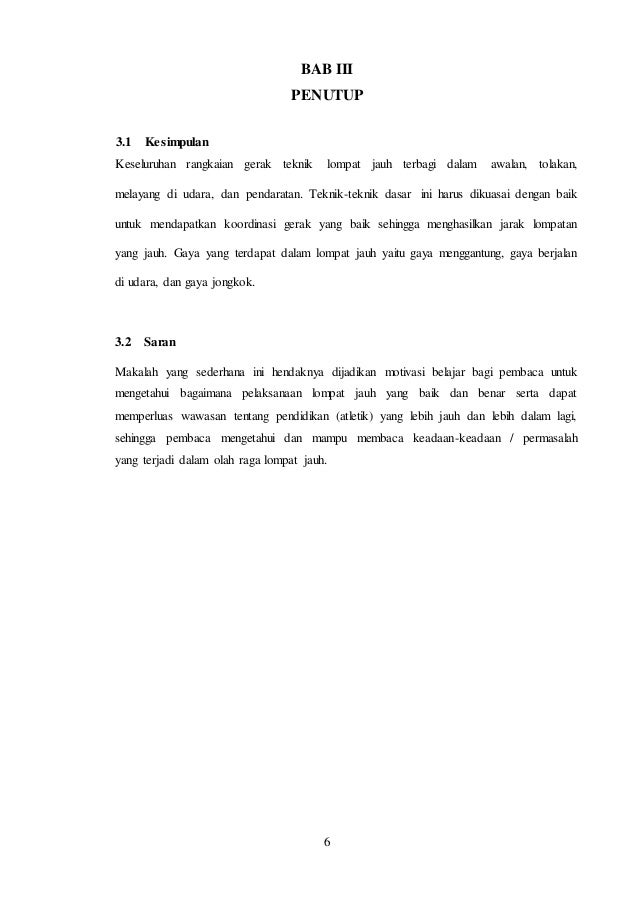 BAB III
PENUTUP

3.1 Kesimpulan

Keseluruhan rangkaian gerak teknik lompat jauh terbagi dalam awalan, tolakan, melayang di udara, dan pendaratan. Teknik-teknik dasar ini harus dikuasai dengan baik untuk mendapatkan koordinasi gerak yang baik sehingga menghasilkan jarak lompatan yang jauh. Gaya yang terdapat dalam lompat jauh yaitu gaya menggantung, gaya berjalan di udara, dan gaya jongkok.

3.2 Saran

Makalah yang sederhana ini hendaknya dijadikan motivasi belajar bagi pembaca untuk mengetahui bagaimana pelaksanaan lompat jauh yang baik dan benar serta dapat memperluas wawasan tentang pendidikan (atletik) yang lebih jauh dan lebih dalam lagi, sehingga pembaca mengetahui dan mampu membaca keadaan-keadaan / permasalah yang terjadi dalam olah raga lompat jauh.

6